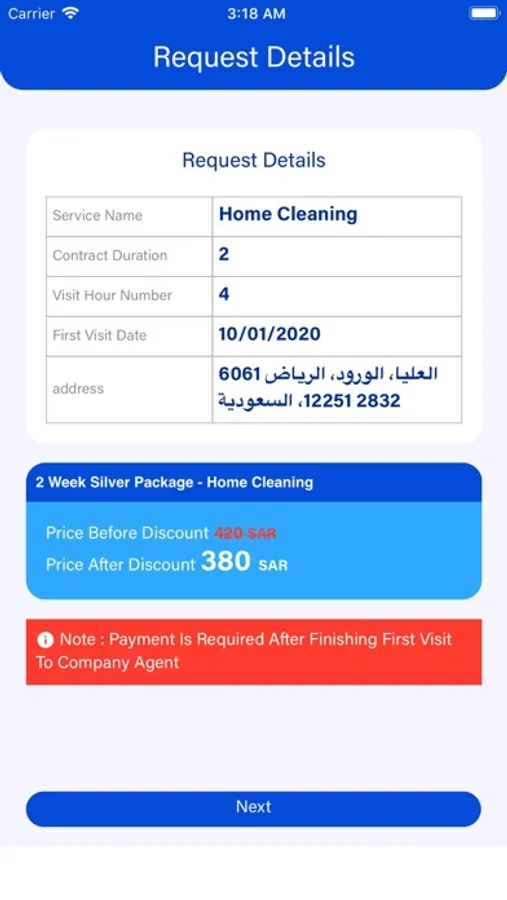 Carrier 3:18 AM

Request Details

Request Details

| Service Name | Home Cleaning |
|---|---|
| Contract Duration | 2 |
| Visit Hour Number | 4 |
| First Visit Date | 10/01/2020 |
| address | 6061 العليا، الورود، الرياض 2832 12251، السعودية |

2 Week Silver Package - Home Cleaning

Price Before Discount 420 SAR
Price After Discount 380 SAR

Note : Payment Is Required After Finishing First Visit To Company Agent

Next